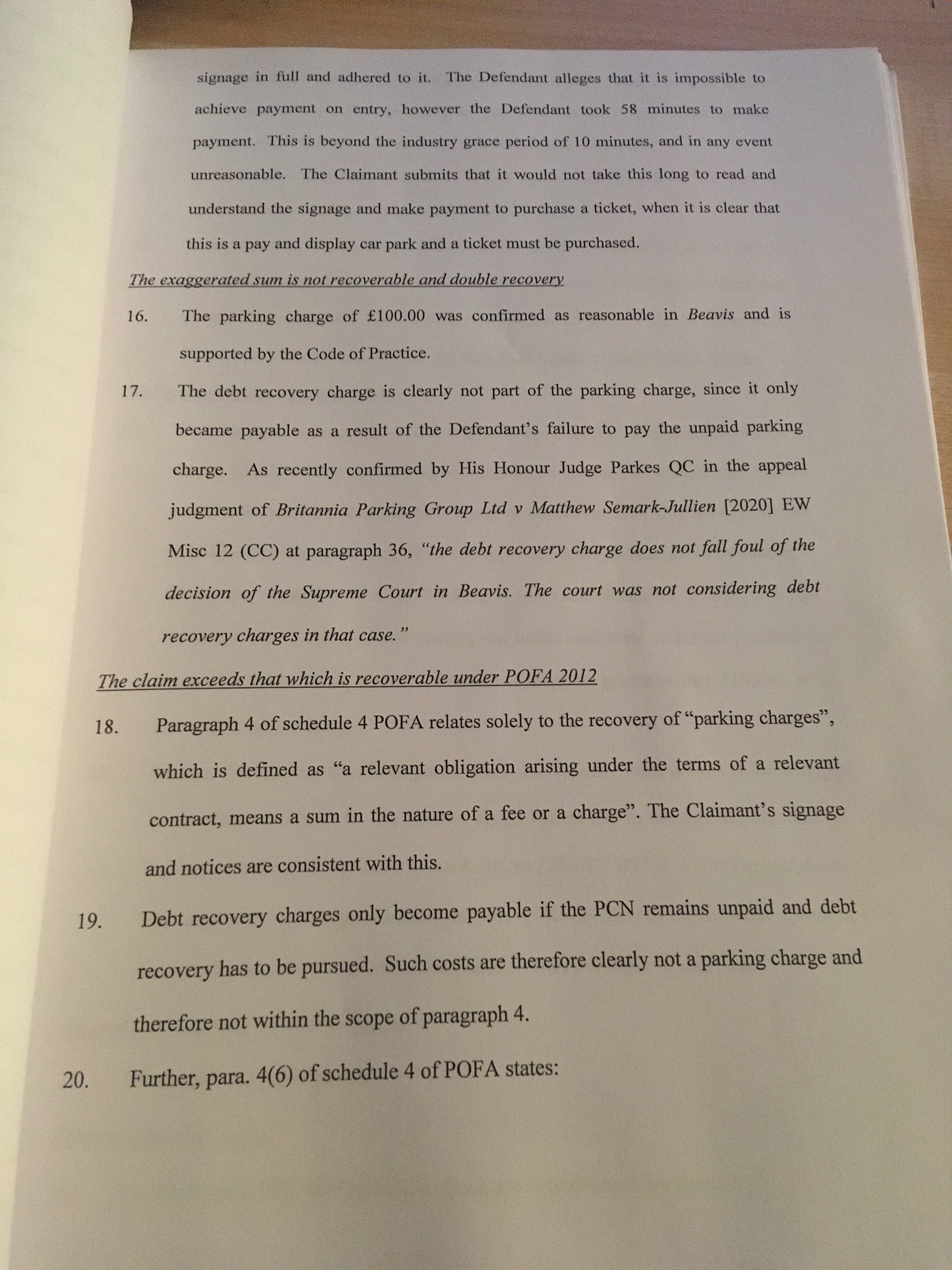 signage in full and adhered to it. The Defendant alleges that it is impossible to achieve payment on entry, however the Defendant took 58 minutes to make payment. This is beyond the industry grace period of 10 minutes, and in any event unreasonable. The Claimant submits that it would not take this long to read and understand the signage and make payment to purchase a ticket, when it is clear that this is a pay and display car park and a ticket must be purchased.

The exaggerated sum is not recoverable and double recovery

16. The parking charge of £100.00 was confirmed as reasonable in Beavis and is supported by the Code of Practice.

17. The debt recovery charge is clearly not part of the parking charge, since it only became payable as a result of the Defendant's failure to pay the unpaid parking charge. As recently confirmed by His Honour Judge Parkes QC in the appeal judgment of Britannia Parking Group Ltd v Matthew Semark-Jullien [2020] EW Misc 12 (CC) at paragraph 36, "the debt recovery charge does not fall foul of the decision of the Supreme Court in Beavis. The court was not considering debt recovery charges in that case."

The claim exceeds that which is recoverable under POFA 2012

18. Paragraph 4 of schedule 4 POFA relates solely to the recovery of "parking charges", which is defined as "a relevant obligation arising under the terms of a relevant contract, means a sum in the nature of a fee or a charge". The Claimant's signage and notices are consistent with this.

19. Debt recovery charges only become payable if the PCN remains unpaid and debt recovery has to be pursued. Such costs are therefore clearly not a parking charge and therefore not within the scope of paragraph 4.

20. Further, para. 4(6) of schedule 4 of POFA states: